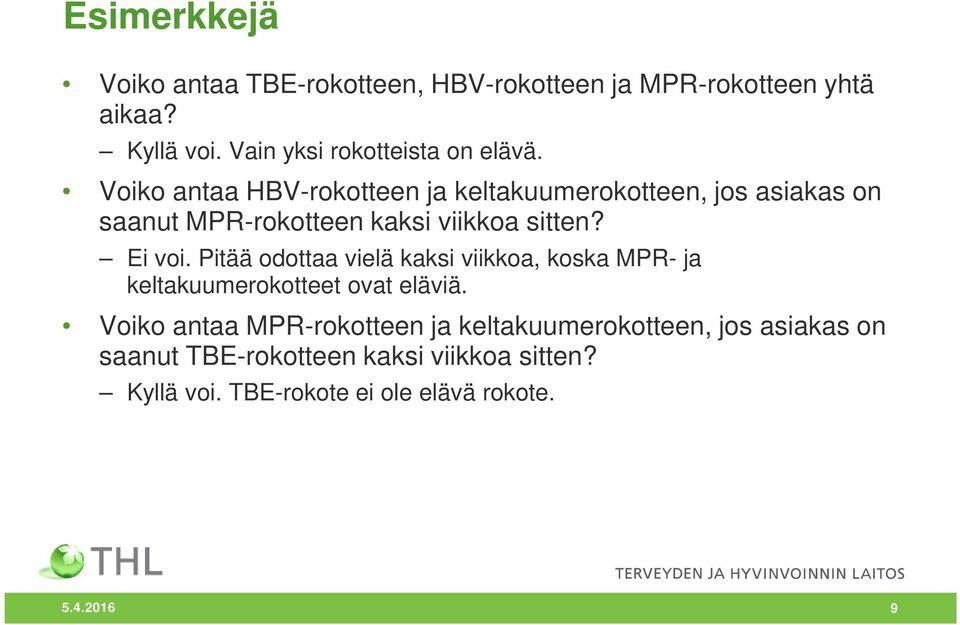 Esimerkkejä

• Voiko antaa TBE-rokotteen, HBV-rokotteen ja MPR-rokotteen yhtä aikaa?

– Kyllä voi. Vain yksi rokotteista on elävä.

• Voiko antaa HBV-rokotteen ja keltakuumerokotteen, jos asiakas on saanut MPR-rokotteen kaksi viikkoa sitten?

– Ei voi. Pitää odottaa vielä kaksi viikkoa, koska MPR- ja keltakuumerokotteet ovat eläviä.

• Voiko antaa MPR-rokotteen ja keltakuumerokotteen, jos asiakas on saanut TBE-rokotteen kaksi viikkoa sitten?

– Kyllä voi. TBE-rokote ei ole elävä rokote.

THL

TERVEYDEN JA HYVINVOINNIN LAITOS

5.4.2016

9